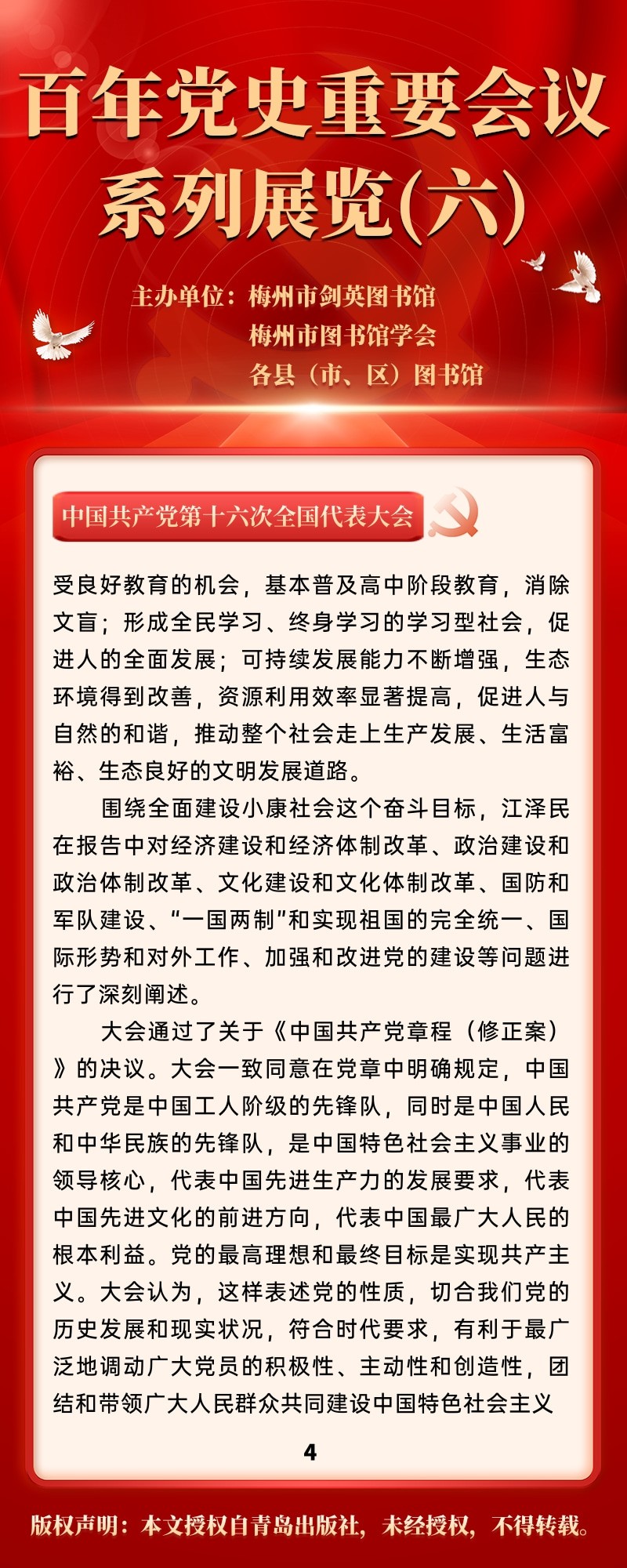 百年党史重要会议系列展览(六)

主办单位：梅州市剑英图书馆
梅州市图书馆学会
各县（市、区）图书馆

中国共产党第十六次全国代表大会

受良好教育的机会，基本普及高中阶段教育，消除文盲；形成全民学习、终身学习的学习型社会，促进人的全面发展；可持续发展能力不断增强，生态环境得到改善，资源利用效率显著提高，促进人与自然的和谐，推动整个社会走上生产发展、生活富裕、生态良好的文明发展道路。

围绕全面建设小康社会这个奋斗目标，江泽民在报告中对经济建设和经济体制改革、政治建设和政治体制改革、文化建设和文化体制改革、国防和军队建设、“一国两制”和实现祖国的完全统一、国际形势和对外工作、加强和改进党的建设等问题进行了深刻阐述。

大会通过了关于《中国共产党章程（修正案）》的决议。大会一致同意在党章中明确规定，中国共产党是中国工人阶级的先锋队，同时是中国人民和中华民族的先锋队，是中国特色社会主义事业的领导核心，代表中国先进生产力的发展要求，代表中国先进文化的前进方向，代表中国最广大人民的根本利益。党的最高理想和最终目标是实现共产主义。大会认为，这样表述党的性质，切合我们党的历史发展和现实状况，符合时代要求，有利于最广泛地调动广大党员的积极性、主动性和创造性，团结和带领广大人民群众共同建设中国特色社会主义

4

版权声明：本文授权自青岛出版社，未经授权，不得转载。